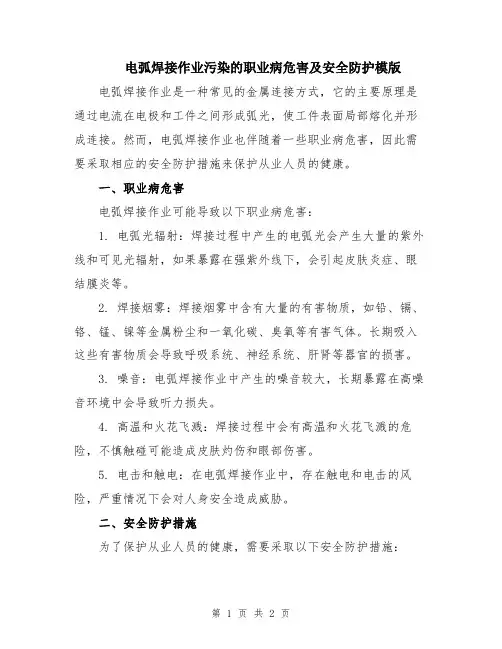 电弧焊接作业污染的职业病危害及安全防护模版

电弧焊接作业是一种常见的金属连接方式，它的主要原理是通过电流在电极和工件之间形成弧光，使工件表面局部熔化并形成连接。然而，电弧焊接作业也伴随着一些职业病危害，因此需要采取相应的安全防护措施来保护从业人员的健康。

一、职业病危害

电弧焊接作业可能导致以下职业病危害：

1. 电弧光辐射：焊接过程中产生的电弧光会产生大量的紫外线和可见光辐射，如果暴露在强紫外线下，会引起皮肤炎症、眼结膜炎等。

2. 焊接烟雾：焊接烟雾中含有大量的有害物质，如铅、镉、铬、锰、镍等金属粉尘和一氧化碳、臭氧等有害气体。长期吸入这些有害物质会导致呼吸系统、神经系统、肝肾等器官的损害。

3. 噪音：电弧焊接作业中产生的噪音较大，长期暴露在高噪音环境中会导致听力损失。

4. 高温和火花飞溅：焊接过程中会有高温和火花飞溅的危险，不慎触碰可能造成皮肤灼伤和眼部伤害。

5. 电击和触电：在电弧焊接作业中，存在触电和电击的风险，严重情况下会对人身安全造成威胁。

二、安全防护措施

为了保护从业人员的健康，需要采取以下安全防护措施：

第 1 页 共 2 页